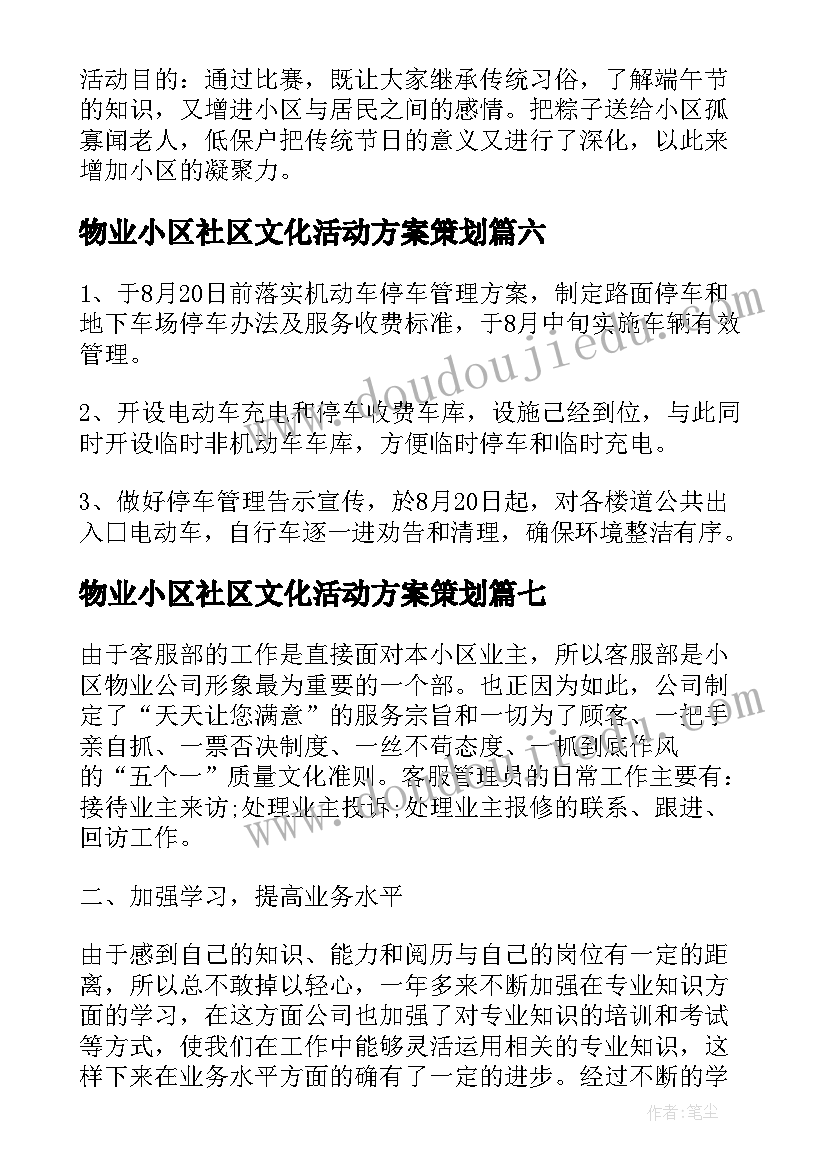 活动目的：通过比赛，既让大家继承传统习俗，了解端午节的知识，又增进小区与居民之间的感情。把粽子送给小区孤寡闻老人，低保户把传统节日的意义又进行了深化，以此来增加小区的凝聚力。

物业小区社区文化活动方案策划篇六

1、于8月20日前落实机动车停车管理方案，制定路面停车和地下车场停车办法及服务收费标准，于8月中旬实施车辆有效管理。

2、开设电动车充电和停车收费车库，设施已经到位，与此同时开设临时非机动车车库，方便临时停车和临时充电。

3、做好停车管理告示宣传，於8月20日起，对各楼道公共出入口电动车，自行车逐一进劝告和清理，确保环境整洁有序。

物业小区社区文化活动方案策划篇七

由于客服部的工作是直接面对本小区业主，所以客服部是小区物业公司形象最为重要的一个部。也正因为如此，公司制定了“天天让您满意”的服务宗旨和一切为了顾客、一把手亲自抓、一票否决制度、一丝不苟态度、一抓到底作风的“五个一”质量文化准则。客服管理员的日常工作主要有：接待业主来访;处理业主投诉;处理业主报修的联系、跟进、回访工作。

二、加强学习，提高业务水平

由于感到自己的知识、能力和阅历与自己的岗位有一定的距离，所以总不敢掉以轻心，一年多来不断加强在专业知识方面的学习，在这方面公司也加强了对专业知识的培训和考试等方式，使我们在工作中能够灵活运用相关的专业知识，这样下来在业务水平方面的确有了一定的进步。经过不断的学

www.doudoujiedu.com

作者：笔尘